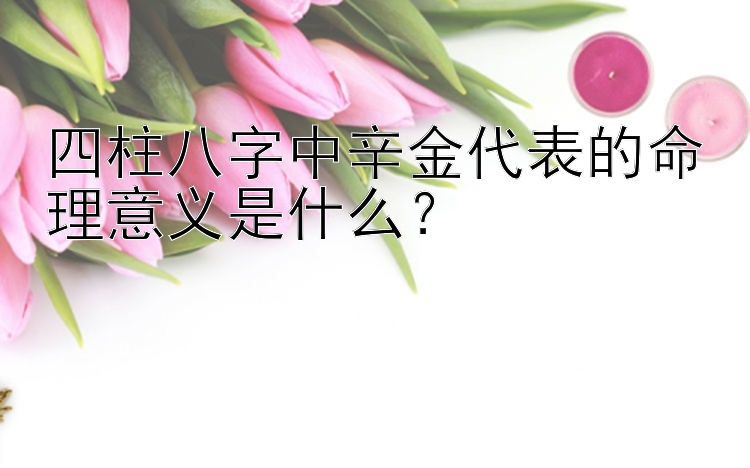 四柱八字中辛金代表的命理意义是什么？